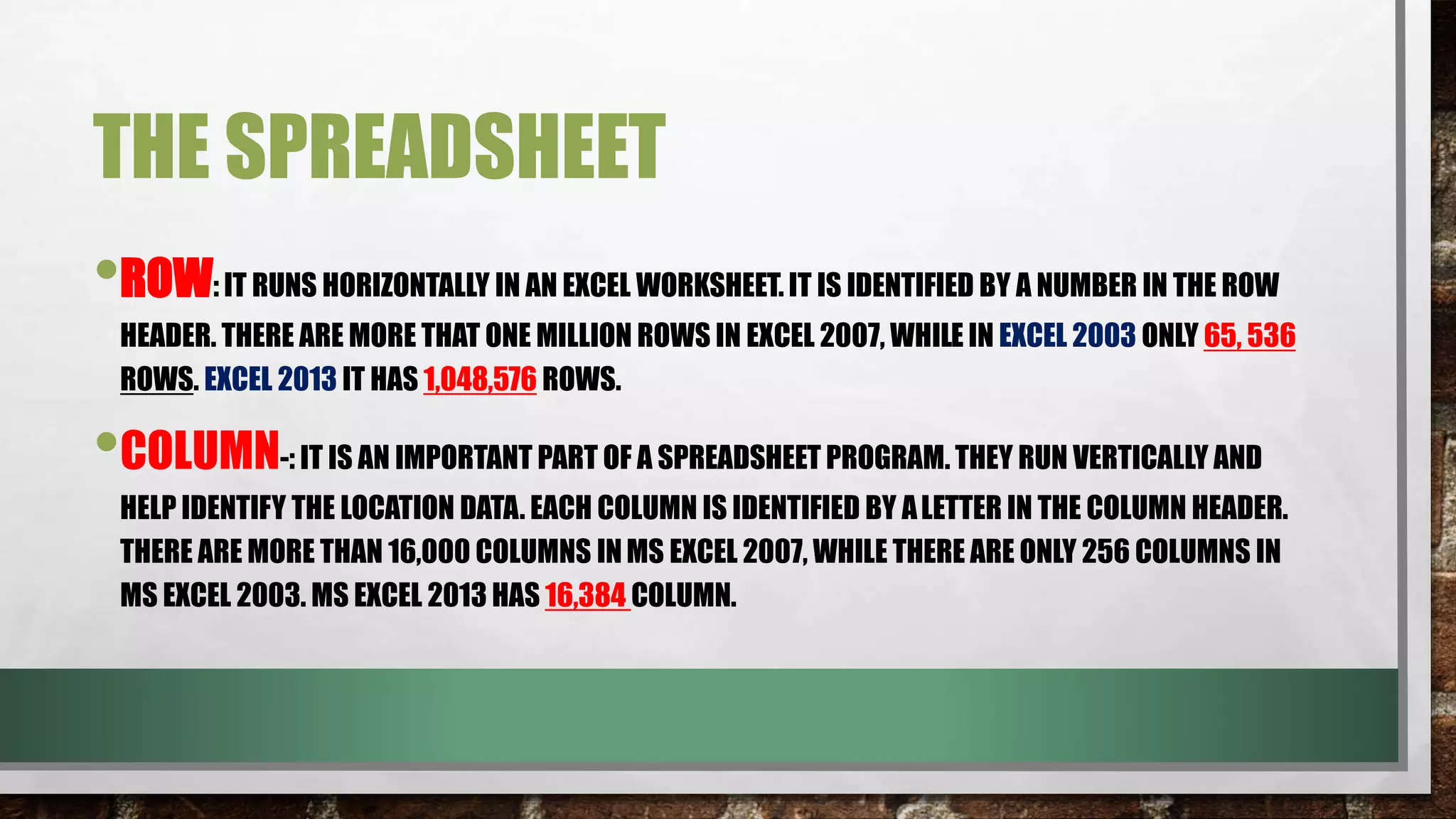 THE SPREADSHEET

• ROW: IT RUNS HORIZONTALLY IN AN EXCEL WORKSHEET. IT IS IDENTIFIED BY A NUMBER IN THE ROW HEADER. THERE ARE MORE THAT ONE MILLION ROWS IN EXCEL 2007, WHILE IN EXCEL 2003 ONLY 65, 536 ROWS. EXCEL 2013 IT HAS 1,048,576 ROWS.

• COLUMN-: IT IS AN IMPORTANT PART OF A SPREADSHEET PROGRAM. THEY RUN VERTICALLY AND HELP IDENTIFY THE LOCATION DATA. EACH COLUMN IS IDENTIFIED BY A LETTER IN THE COLUMN HEADER. THERE ARE MORE THAN 16,000 COLUMNS IN MS EXCEL 2007, WHILE THERE ARE ONLY 256 COLUMNS IN MS EXCEL 2003. MS EXCEL 2013 HAS 16,384 COLUMN.